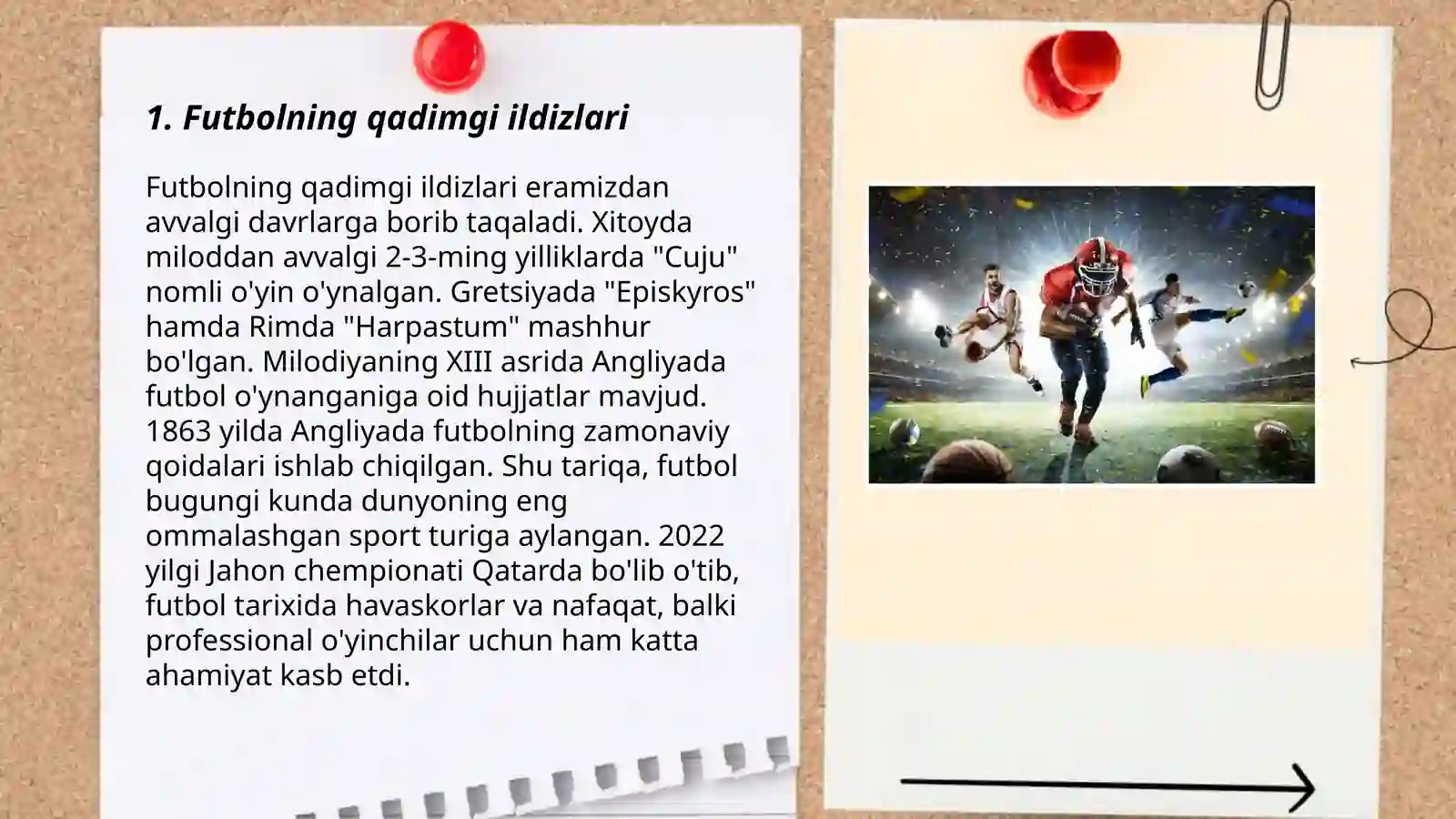 1. Futbolning qadimgi ildizlari

Futbolning qadimgi ildizlari eramizdan avvalgi davrlarga borib taqaladi. Xitoyda miloddan avvalgi 2-3-ming yilliklarda "Cuju" nomli o'yin o'ynalgan. Gretsiyada "Episkyros" hamda Rimda "Harpastum" mashhur bo'lgan. Milodiyaning XIII asrida Angliyada futbol o'ynanganiga oid hujjatlar mavjud. 1863 yilda Angliyada futbolning zamonaviy qoidalari ishlab chiqilgan. Shu tariqa, futbol bugungi kunda dunyoning eng ommalashgan sport turiga aylangan. 2022 yilgi Jahon chempionati Qatarda bo'lib o'tib, futbol tarixida havaskorlar va nafaqat, balki professional o'yinchilar uchun ham katta ahamiyat kasb etdi.